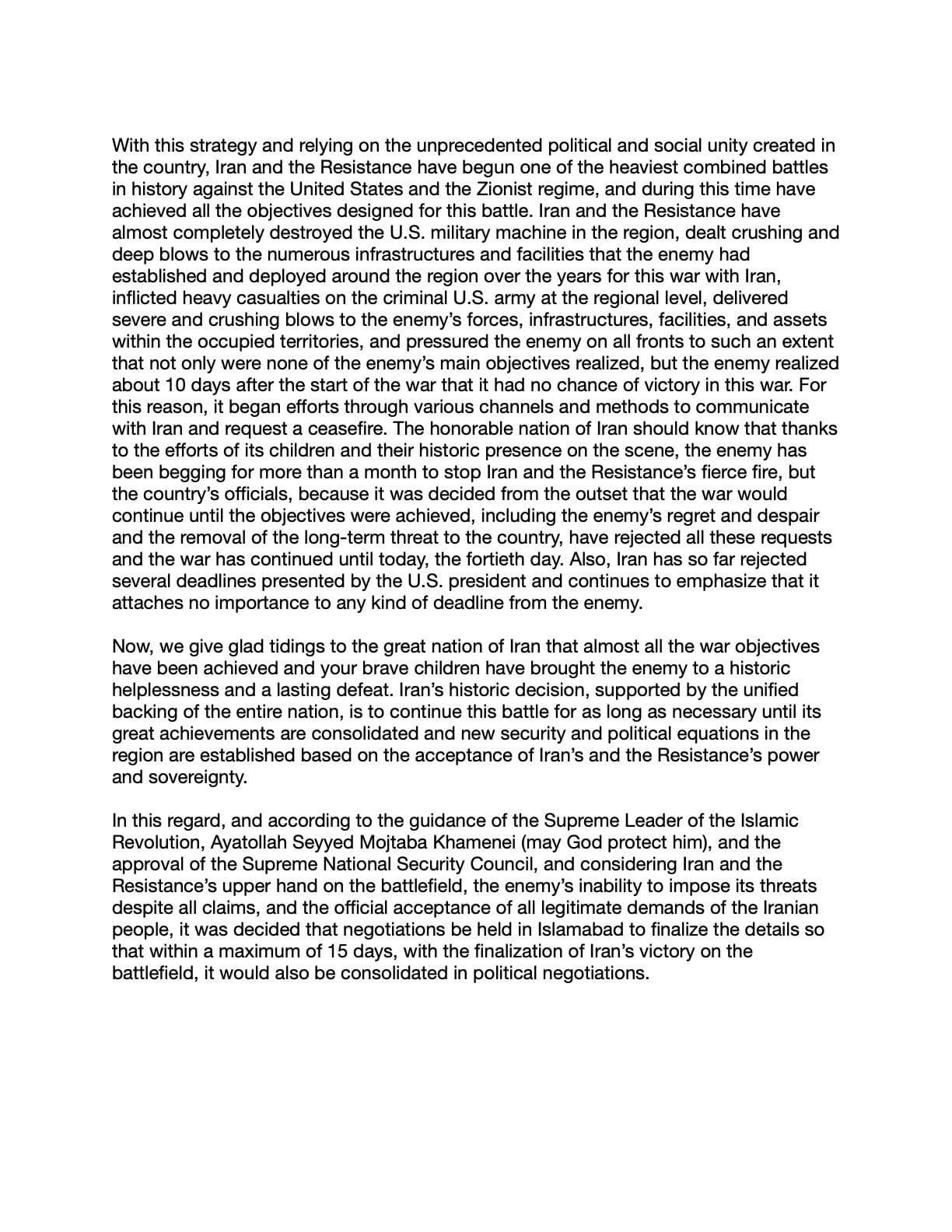 With this strategy and relying on the unprecedented political and social unity created in the country, Iran and the Resistance have begun one of the heaviest combined battles in history against the United States and the Zionist regime, and during this time have achieved all the objectives designed for this battle. Iran and the Resistance have almost completely destroyed the U.S. military machine in the region, dealt crushing and deep blows to the numerous infrastructures and facilities that the enemy had established and deployed around the region over the years for this war with Iran, inflicted heavy casualties on the criminal U.S. army at the regional level, delivered severe and crushing blows to the enemy's forces, infrastructures, facilities, and assets within the occupied territories, and pressured the enemy on all fronts to such an extent that not only were none of the enemy's main objectives realized, but the enemy realized about 10 days after the start of the war that it had no chance of victory in this war. For this reason, it began efforts through various channels and methods to communicate with Iran and request a ceasefire. The honorable nation of Iran should know that thanks to the efforts of its children and their historic presence on the scene, the enemy has been begging for more than a month to stop Iran and the Resistance's fierce fire, but the country's officials, because it was decided from the outset that the war would continue until the objectives were achieved, including the enemy's regret and despair and the removal of the long-term threat to the country, have rejected all these requests and the war has continued until today, the fortieth day. Also, Iran has so far rejected several deadlines presented by the U.S. president and continues to emphasize that it attaches no importance to any kind of deadline from the enemy.

Now, we give glad tidings to the great nation of Iran that almost all the war objectives have been achieved and your brave children have brought the enemy to a historic helplessness and a lasting defeat. Iran's historic decision, supported by the unified backing of the entire nation, is to continue this battle for as long as necessary until its great achievements are consolidated and new security and political equations in the region are established based on the acceptance of Iran's and the Resistance's power and sovereignty.

In this regard, and according to the guidance of the Supreme Leader of the Islamic Revolution, Ayatollah Seyyed Mojtaba Khamenei (may God protect him), and the approval of the Supreme National Security Council, and considering Iran and the Resistance's upper hand on the battlefield, the enemy's inability to impose its threats despite all claims, and the official acceptance of all legitimate demands of the Iranian people, it was decided that negotiations be held in Islamabad to finalize the details so that within a maximum of 15 days, with the finalization of Iran's victory on the battlefield, it would also be consolidated in political negotiations.